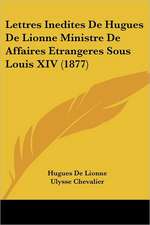 Lettres Inedites De Hugues De Lionne Ministre De Affaires Etrangeres Sous Louis XIV (1877)

Hugues De Lionne
Ulysse Chevalier